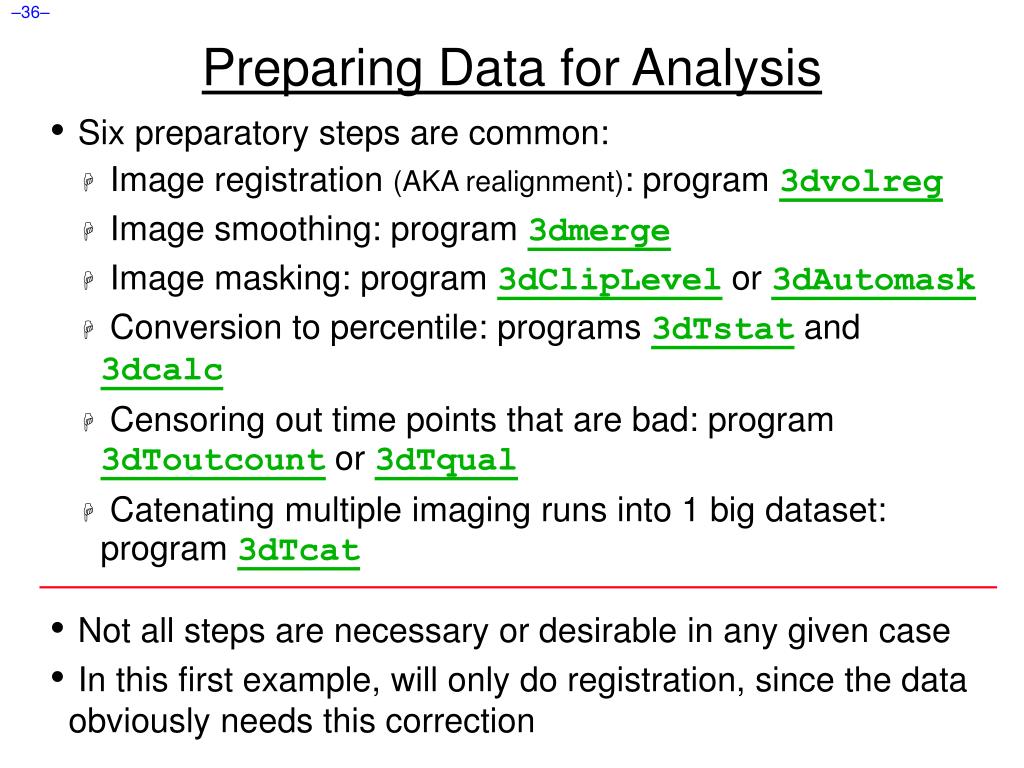 –36–

Preparing Data for Analysis

• Six preparatory steps are common:
  Image registration (AKA realignment): program 3dvolreg
  Image smoothing: program 3dmerge
  Image masking: program 3dClipLevel or 3dAutomask
  Conversion to percentile: programs 3dTstat and 3dcalc
  Censoring out time points that are bad: program 3dToutcount or 3dTqual
  Catenating multiple imaging runs into 1 big dataset: program 3dTcat

• Not all steps are necessary or desirable in any given case
• In this first example, will only do registration, since the data obviously needs this correction